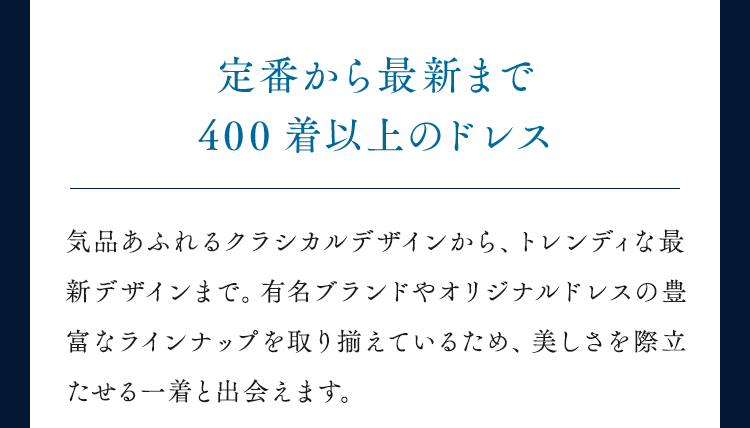 定番から最新まで
400 着以上のドレス

気品あふれるクラシカルデザインから、トレンディな最新デザインまで。有名ブランドやオリジナルドレスの豊富なラインナップを取り揃えているため、美しさを際立たせる一着と出会えます。